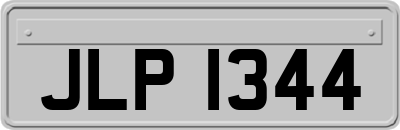 JLP 1344